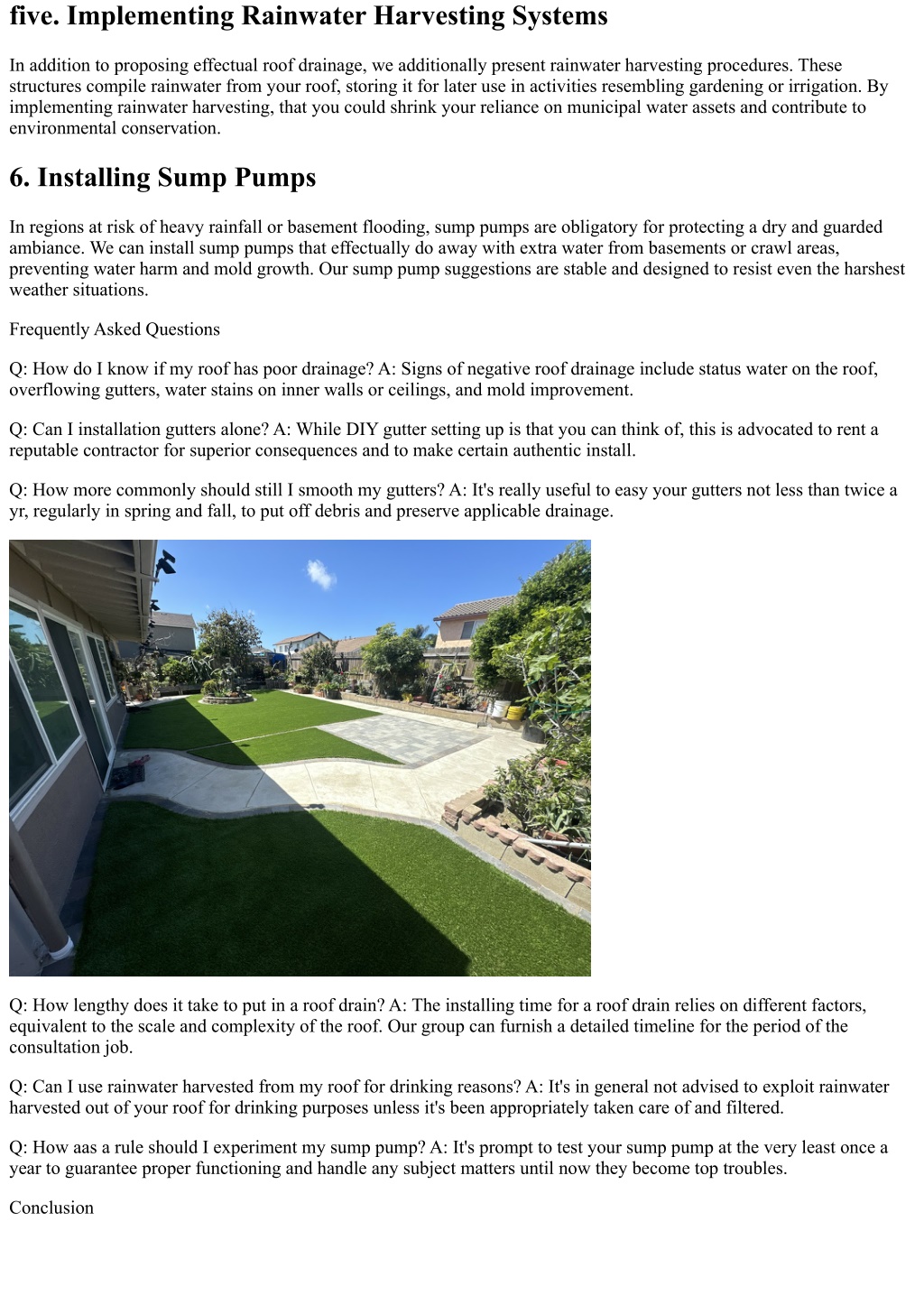 five. Implementing Rainwater Harvesting Systems

In addition to proposing effectual roof drainage, we additionally present rainwater harvesting procedures. These structures compile rainwater from your roof, storing it for later use in activities resembling gardening or irrigation. By implementing rainwater harvesting, that you could shrink your reliance on municipal water assets and contribute to environmental conservation.

6. Installing Sump Pumps

In regions at risk of heavy rainfall or basement flooding, sump pumps are obligatory for protecting a dry and guarded ambiance. We can install sump pumps that effectually do away with extra water from basements or crawl areas, preventing water harm and mold growth. Our sump pump suggestions are stable and designed to resist even the harshest weather situations.

Frequently Asked Questions

Q: How do I know if my roof has poor drainage? A: Signs of negative roof drainage include status water on the roof, overflowing gutters, water stains on inner walls or ceilings, and mold improvement.

Q: Can I installation gutters alone? A: While DIY gutter setting up is that you can think of, this is advocated to rent a reputable contractor for superior consequences and to make certain authentic install.

Q: How more commonly should still I smooth my gutters? A: It's really useful to easy your gutters not less than twice a yr, regularly in spring and fall, to put off debris and preserve applicable drainage.

Q: How lengthy does it take to put in a roof drain? A: The installing time for a roof drain relies on different factors, equivalent to the scale and complexity of the roof. Our group can furnish a detailed timeline for the period of the consultation job.

Q: Can I use rainwater harvested from my roof for drinking reasons? A: It's in general not advised to exploit rainwater harvested out of your roof for drinking purposes unless it's been appropriately taken care of and filtered.

Q: How aas a rule should I experiment my sump pump? A: It's prompt to test your sump pump at the very least once a year to guarantee proper functioning and handle any subject matters until now they become top troubles.

Conclusion